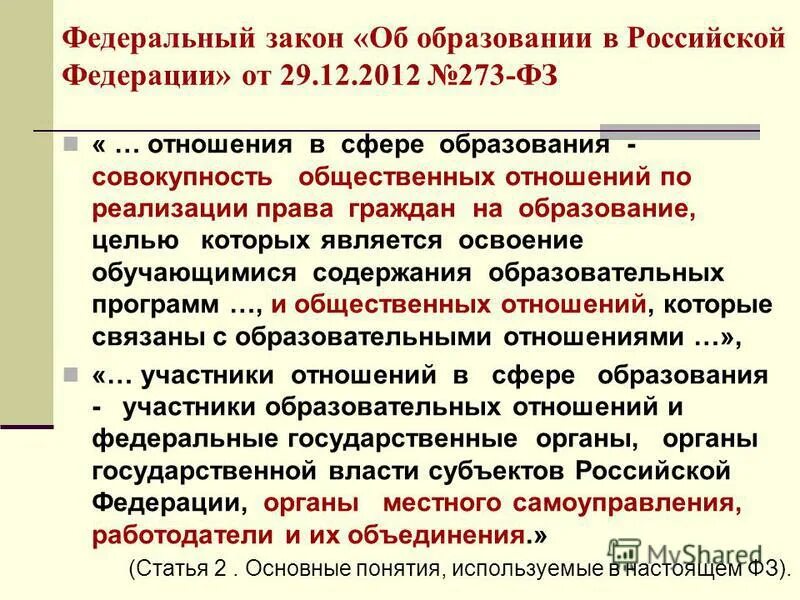 Федеральный закон «Об образовании в Российской Федерации» от 29.12.2012 №273-ФЗ

« … отношения в сфере образования - совокупность общественных отношений по реализации права граждан на образование, целью которых является освоение обучающимися содержания образовательных программ …, и общественных отношений, которые связаны с образовательными отношениями …»,

«… участники отношений в сфере образования - участники образовательных отношений и федеральные государственные органы, органы государственной власти субъектов Российской Федерации, органы местного самоуправления, работодатели и их объединения.»

(Статья 2 . Основные понятия, используемые в настоящем ФЗ).

MyShared